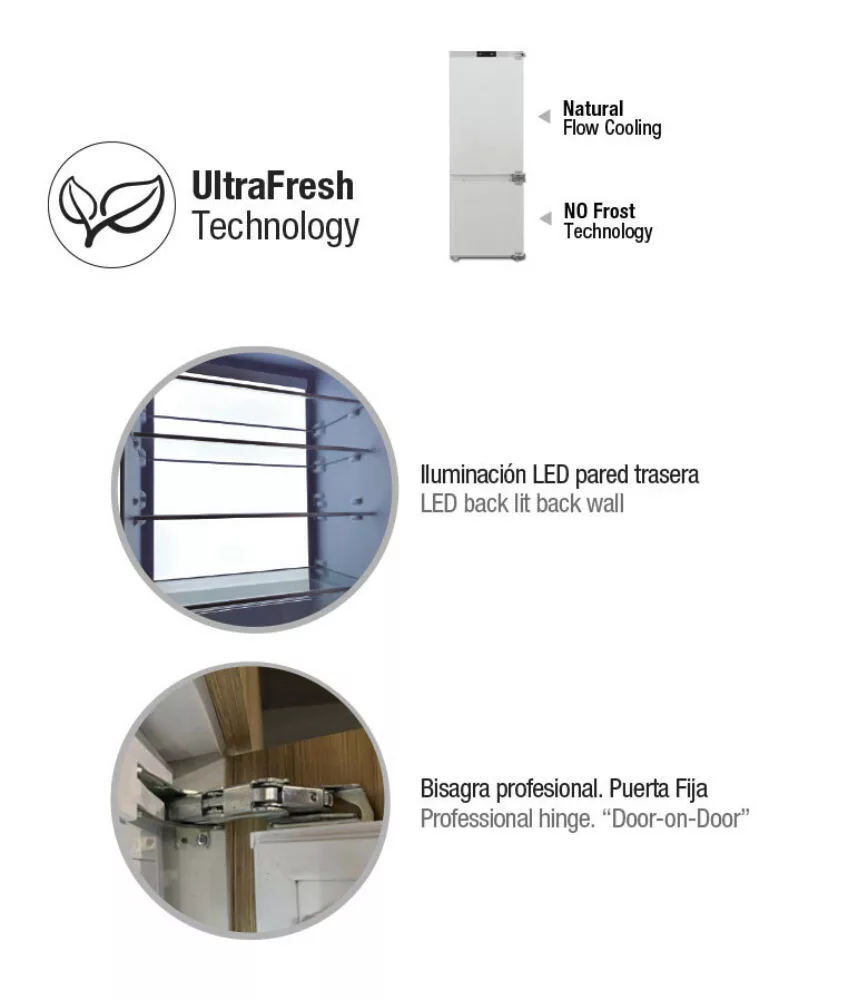 UltraFresh
Technology

Natural
Flow Cooling

NO Frost
Technology

Iluminación LED pared trasera
LED back lit back wall

Bisagra profesional. Puerta Fija
Professional hinge. "Door-on-Door"